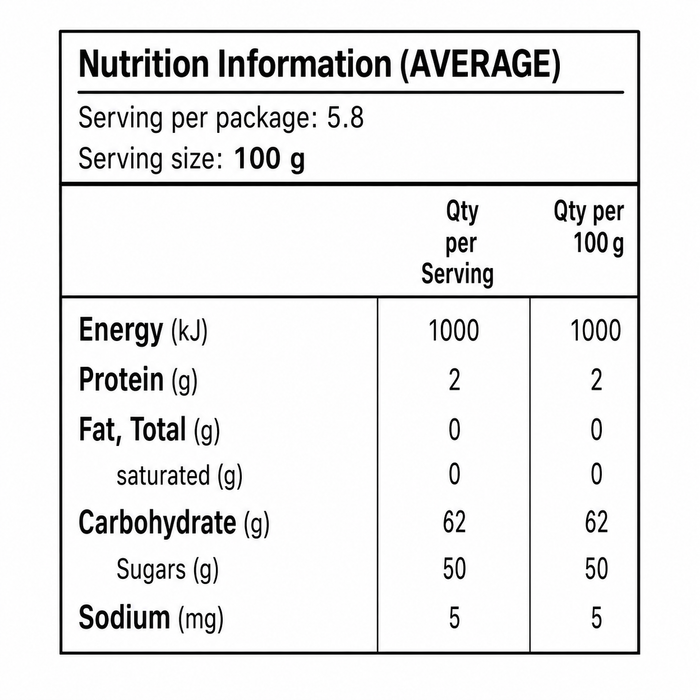 Nutrition Information (AVERAGE)

Serving per package: 5.8
Serving size: 100 g

|  | Qty per Serving | Qty per 100 g |
|---|---|---|
| Energy (kJ) | 1000 | 1000 |
| Protein (g) | 2 | 2 |
| Fat, Total (g) | 0 | 0 |
| saturated (g) | 0 | 0 |
| Carbohydrate (g) | 62 | 62 |
| Sugars (g) | 50 | 50 |
| Sodium (mg) | 5 | 5 |